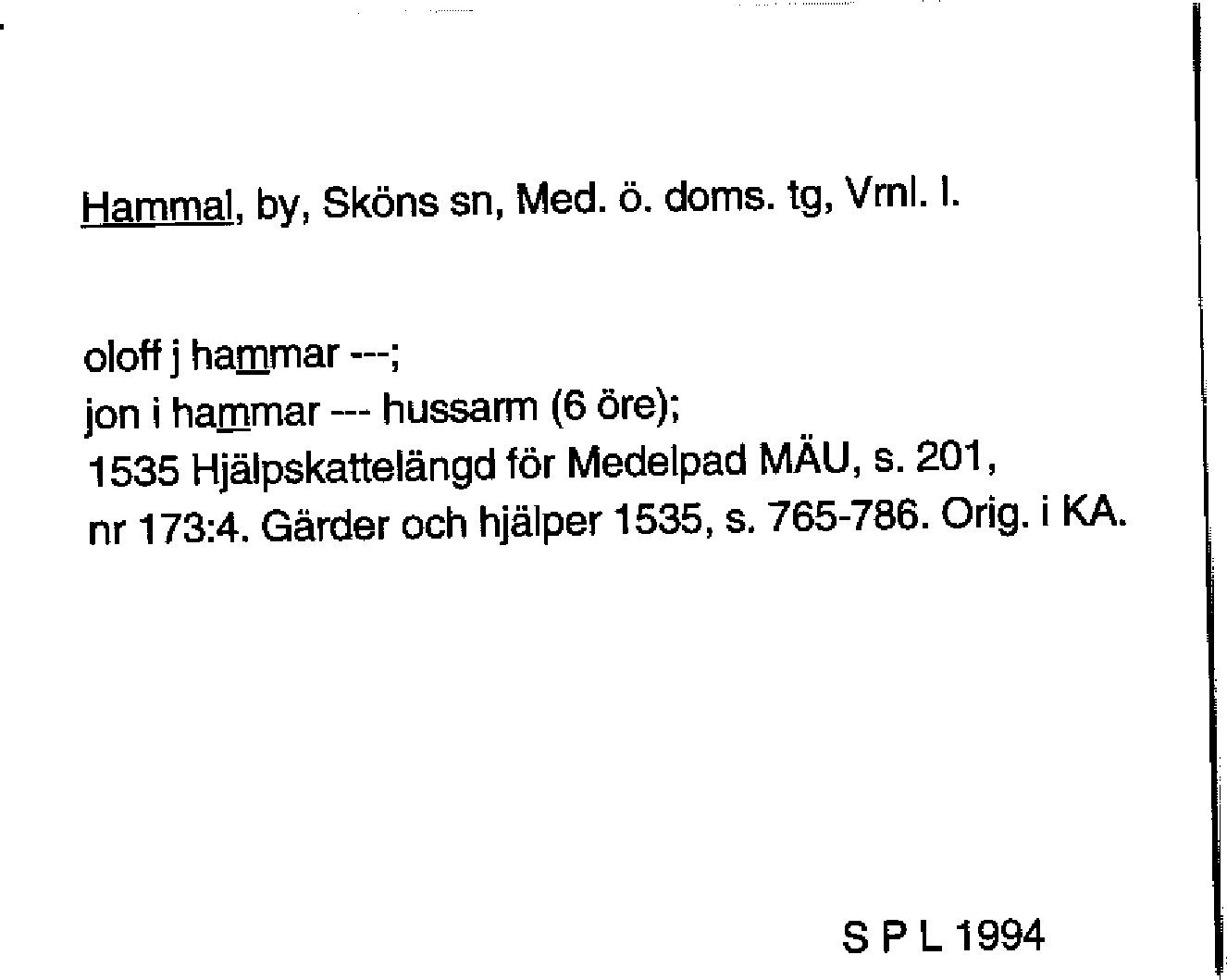 Hammal, by, Sköns sn, Med. ö. doms. tg, Vrnl. l.

oloff j hammar ---;
jon i hammar --- hussarm (6 öre);
1535 Hjälpskattelängd för Medelpad MÄU, s. 201, nr 173:4. Gärder och hjälper 1535, s. 765-786. Orig. i KA.

S P L 1994